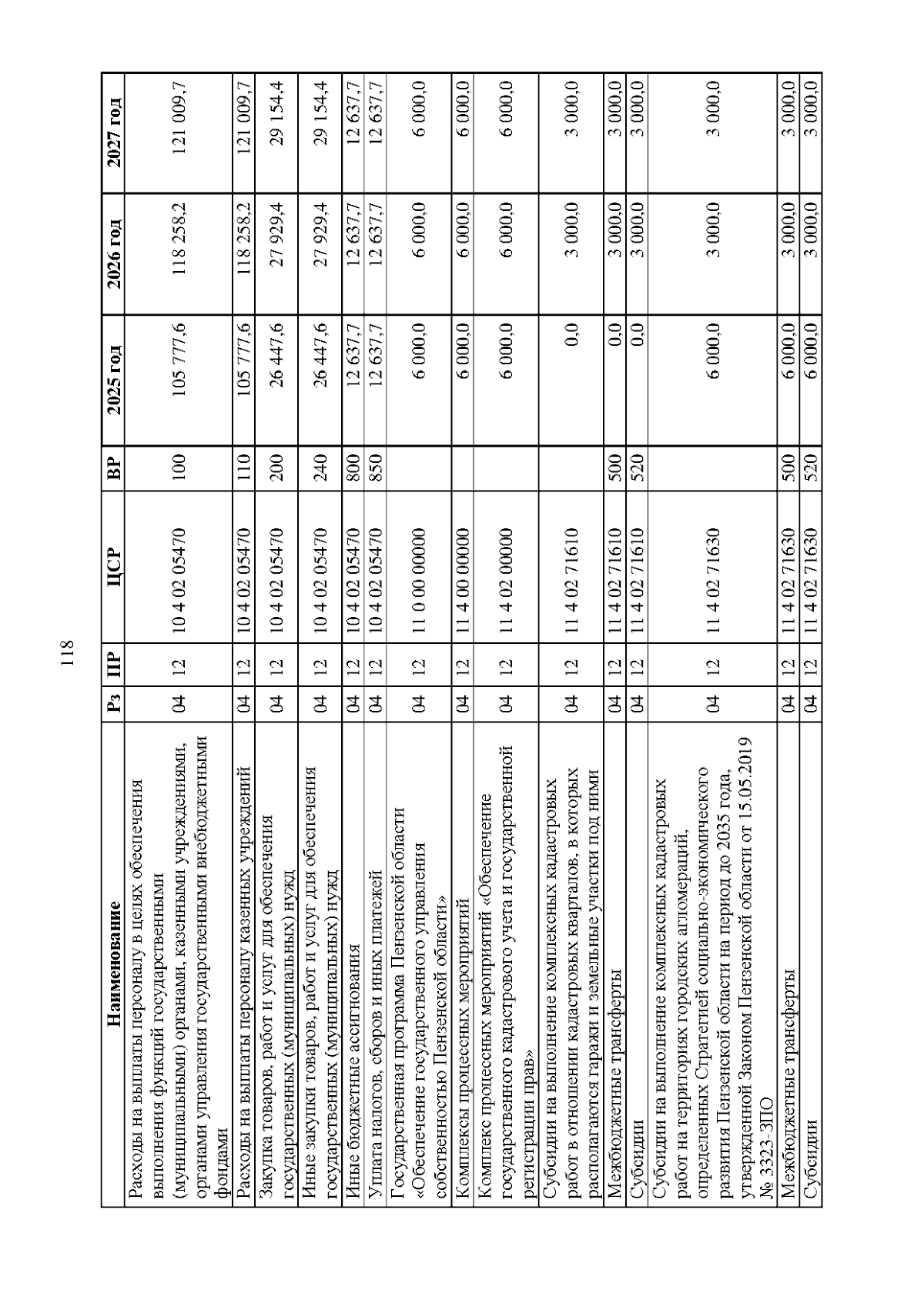 118

| Наименование | Рз | ПР | ЦСР | ВР | 2025 год | 2026 год | 2027 год |
|---|---|---|---|---|---|---|---|
| Расходы на выплаты персоналу в целях обеспечения выполнения функций государственными (муниципальными) органами, казенными учреждениями, органами управления государственными внебюджетными фондами | 04 | 12 | 10 4 02 05470 | 100 | 105 777,6 | 118 258,2 | 121 009,7 |
| Расходы на выплаты персоналу казенных учреждений | 04 | 12 | 10 4 02 05470 | 110 | 105 777,6 | 118 258,2 | 121 009,7 |
| Закупка товаров, работ и услуг для обеспечения государственных (муниципальных) нужд | 04 | 12 | 10 4 02 05470 | 200 | 26 447,6 | 27 929,4 | 29 154,4 |
| Иные закупки товаров, работ и услуг для обеспечения государственных (муниципальных) нужд | 04 | 12 | 10 4 02 05470 | 240 | 26 447,6 | 27 929,4 | 29 154,4 |
| Иные бюджетные ассигнования | 04 | 12 | 10 4 02 05470 | 800 | 12 637,7 | 12 637,7 | 12 637,7 |
| Уплата налогов, сборов и иных платежей | 04 | 12 | 10 4 02 05470 | 850 | 12 637,7 | 12 637,7 | 12 637,7 |
| Государственная программа Пензенской области «Обеспечение государственного управления собственностью Пензенской области» | 04 | 12 | 11 0 00 00000 | | 6 000,0 | 6 000,0 | 6 000,0 |
| Комплексы процессных мероприятий | 04 | 12 | 11 4 00 00000 | | 6 000,0 | 6 000,0 | 6 000,0 |
| Комплекс процессных мероприятий «Обеспечение государственного кадастрового учета и государственной регистрации прав» | 04 | 12 | 11 4 02 00000 | | 6 000,0 | 6 000,0 | 6 000,0 |
| Субсидии на выполнение комплексных кадастровых работ в отношении кадастровых кварталов, в которых располагаются гаражи и земельные участки под ними | 04 | 12 | 11 4 02 71610 | | 0,0 | 3 000,0 | 3 000,0 |
| Межбюджетные трансферты | 04 | 12 | 11 4 02 71610 | 500 | 0,0 | 3 000,0 | 3 000,0 |
| Субсидии | 04 | 12 | 11 4 02 71610 | 520 | 0,0 | 3 000,0 | 3 000,0 |
| Субсидии на выполнение комплексных кадастровых работ на территориях городских агломераций, определенных Стратегией социально-экономического развития Пензенской области на период до 2035 года, утвержденной Законом Пензенской области от 15.05.2019 № 3323-ЗПО | 04 | 12 | 11 4 02 71630 | | 6 000,0 | 3 000,0 | 3 000,0 |
| Межбюджетные трансферты | 04 | 12 | 11 4 02 71630 | 500 | 6 000,0 | 3 000,0 | 3 000,0 |
| Субсидии | 04 | 12 | 11 4 02 71630 | 520 | 6 000,0 | 3 000,0 | 3 000,0 |